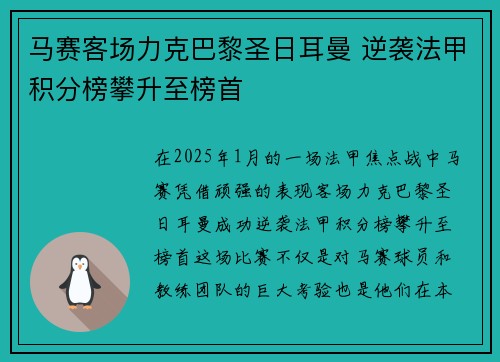 马赛客场力克巴黎圣日耳曼 逆袭法甲积分榜攀升至榜首

在2025年1月的一场法甲焦点战中马赛凭借顽强的表现客场力克巴黎圣日耳曼成功逆袭法甲积分榜攀升至榜首这场比赛不仅是对马赛球员和教练团队的巨大考验也是他们在本